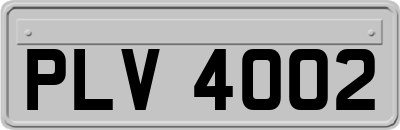 PLV 4002